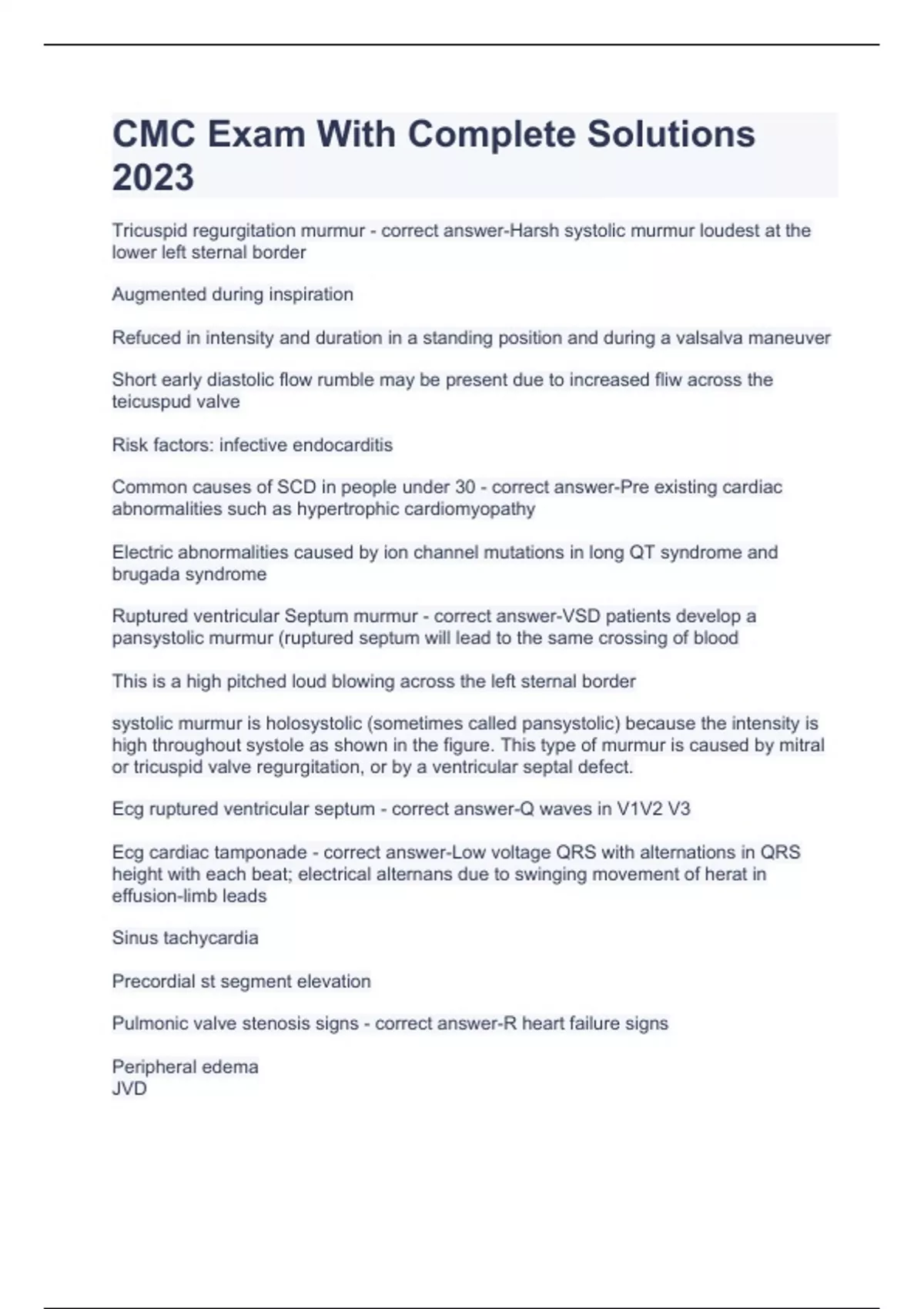 CMC Exam With Complete Solutions 2023

Tricuspid regurgitation murmur - correct answer-Harsh systolic murmur loudest at the lower left sternal border

Augmented during inspiration

Refuced in intensity and duration in a standing position and during a valsalva maneuver

Short early diastolic flow rumble may be present due to increased fliw across the teicuspud valve

Risk factors: infective endocarditis

Common causes of SCD in people under 30 - correct answer-Pre existing cardiac abnormalities such as hypertrophic cardiomyopathy

Electric abnormalities caused by ion channel mutations in long QT syndrome and brugada syndrome

Ruptured ventricular Septum murmur - correct answer-VSD patients develop a pansystolic murmur (ruptured septum will lead to the same crossing of blood

This is a high pitched loud blowing across the left sternal border

systolic murmur is holosystolic (sometimes called pansystolic) because the intensity is high throughout systole as shown in the figure. This type of murmur is caused by mitral or tricuspid valve regurgitation, or by a ventricular septal defect.

Ecg ruptured ventricular septum - correct answer-Q waves in V1V2 V3

Ecg cardiac tamponade - correct answer-Low voltage QRS with alternations in QRS height with each beat; electrical alternans due to swinging movement of herat in effusion-limb leads

Sinus tachycardia

Precordial st segment elevation

Pulmonic valve stenosis signs - correct answer-R heart failure signs

Peripheral edema
JVD